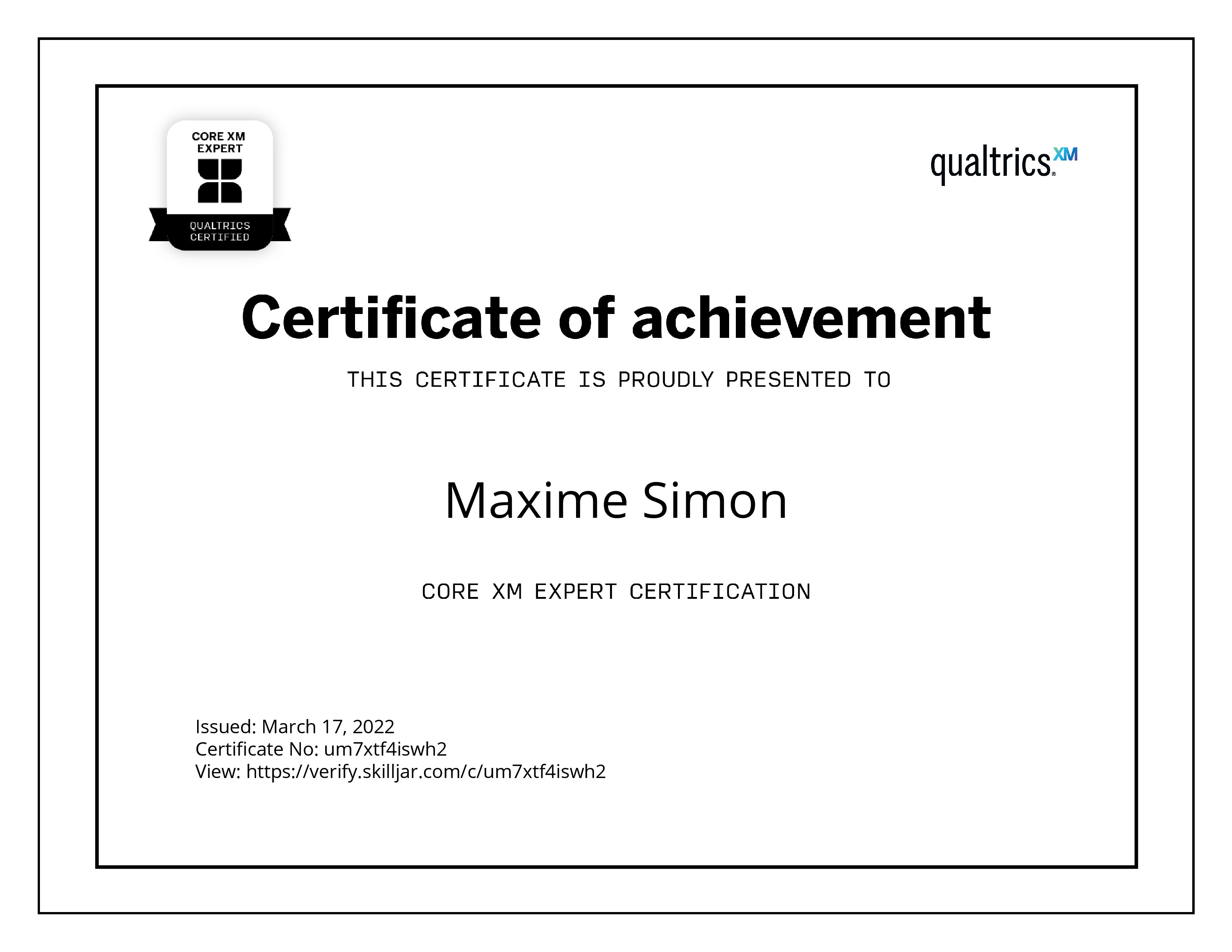 CORE XM
EXPERT

QUALTRICS
CERTIFIED

qualtrics.XM

Certificate of achievement

THIS CERTIFICATE IS PROUDLY PRESENTED TO

Maxime Simon

CORE XM EXPERT CERTIFICATION

Issued: March 17, 2022
Certificate No: um7xtf4iswh2
View: https://verify.skilljar.com/c/um7xtf4iswh2